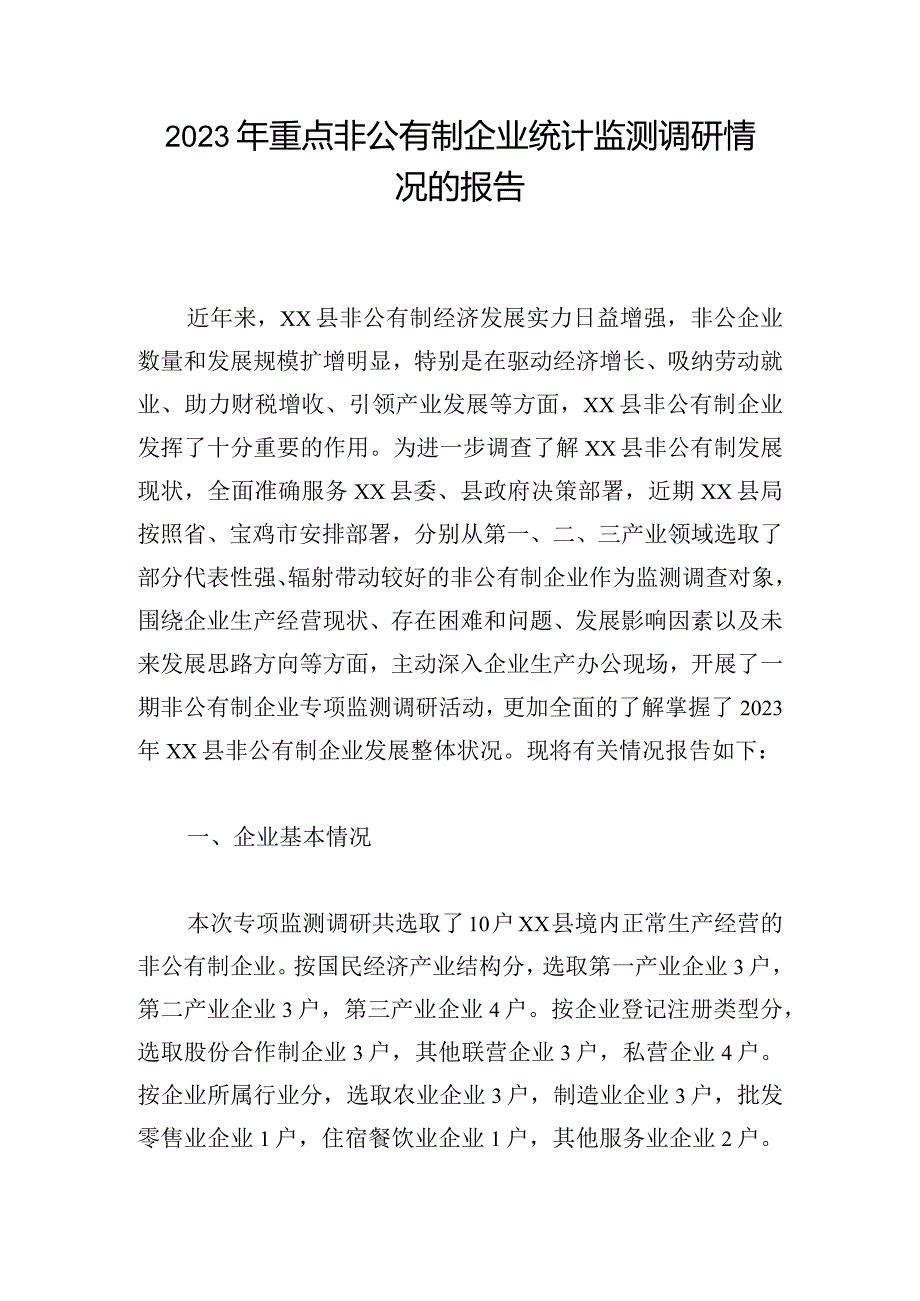 2023年重点非公有制企业统计监测调研情况的报告

近年来，XX县非公有制经济发展实力日益增强，非公企业数量和发展规模扩增明显，特别是在驱动经济增长、吸纳劳动就业、助力财税增收、引领产业发展等方面，XX县非公有制企业发挥了十分重要的作用。为进一步调查了解XX县非公有制发展现状，全面准确服务XX县委、县政府决策部署，近期XX县局按照省、宝鸡市安排部署，分别从第一、二、三产业领域选取了部分代表性强、辐射带动较好的非公有制企业作为监测调查对象，围绕企业生产经营现状、存在困难和问题、发展影响因素以及未来发展思路方向等方面，主动深入企业生产办公现场，开展了一期非公有制企业专项监测调研活动，更加全面的了解掌握了2023年XX县非公有制企业发展整体状况。现将有关情况报告如下：

一、企业基本情况

本次专项监测调研共选取了10户XX县境内正常生产经营的非公有制企业。按国民经济产业结构分，选取第一产业企业3户，第二产业企业3户，第三产业企业4户。按企业登记注册类型分，选取股份合作制企业3户，其他联营企业3户，私营企业4户。按企业所属行业分，选取农业企业3户，制造业企业3户，批发零售业企业1户，住宿餐饮业企业1户，其他服务业企业2户。